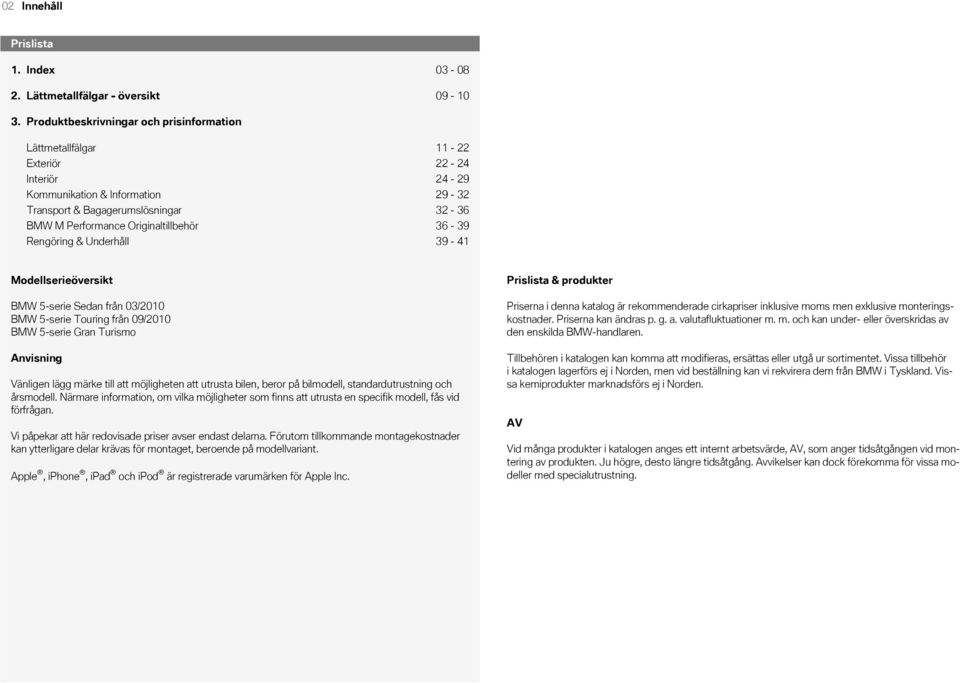 02 Innehåll

Prislista

1. Index 03 - 08

2. Lättmetallfälgar - översikt 09 - 10

3. Produktbeskrivningar och prisinformation

Lättmetallfälgar 11 - 22
Exteriör 22 - 24
Interiör 24 - 29
Kommunikation & Information 29 - 32
Transport & Bagagerumslösningar 32 - 36
BMW M Performance Originaltillbehör 36 - 39
Rengöring & Underhåll 39 - 41

Modellserieöversikt

BMW 5-serie Sedan från 03/2010
BMW 5-serie Touring från 09/2010
BMW 5-serie Gran Turismo

Anvisning

Vänligen lägg märke till att möjligheten att utrusta bilen, beror på bilmodell, standardutrustning och årsmodell. Närmare information, om vilka möjligheter som finns att utrusta en specifik modell, fås vid förfrågan.

Vi påpekar att här redovisade priser avser endast delarna. Förutom tillkommande montagekostnader kan ytterligare delar krävas för montaget, beroende på modellvariant.

Apple®, iPhone®, iPad® och iPod® är registrerade varumärken för Apple Inc.

Prislista & produkter

Priserna i denna katalog är rekommenderade cirkapriser inklusive moms men exklusive monteringskostnader. Priserna kan ändras p. g. a. valutafluktuationer m. m. och kan under- eller överskridas av den enskilda BMW-handlaren.

Tillbehören i katalogen kan komma att modifieras, ersättas eller utgå ur sortimentet. Vissa tillbehör i katalogen lagerförs ej i Norden, men vid beställning kan vi rekvirera dem från BMW i Tyskland. Vissa kemiprodukter marknadsförs ej i Norden.

AV

Vid många produkter i katalogen anges ett internt arbetsvärde, AV, som anger tidsåtgången vid montering av produkten. Ju högre, desto längre tidsåtgång. Avvikelser kan dock förekomma för vissa modeller med specialutrustning.